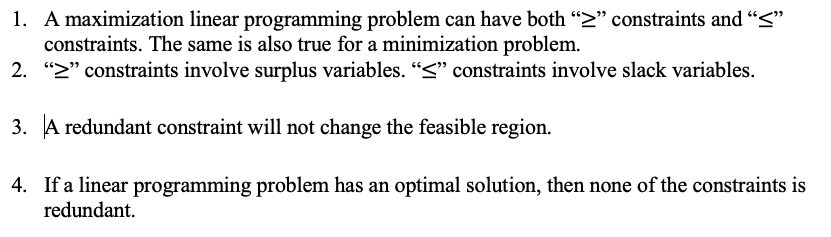 1. A maximization linear programming problem can have both "$\geq$" constraints and "$\leq$" constraints. The same is also true for a minimization problem.
2. "$\geq$" constraints involve surplus variables. "$\leq$" constraints involve slack variables.

3. A redundant constraint will not change the feasible region.

4. If a linear programming problem has an optimal solution, then none of the constraints is redundant.